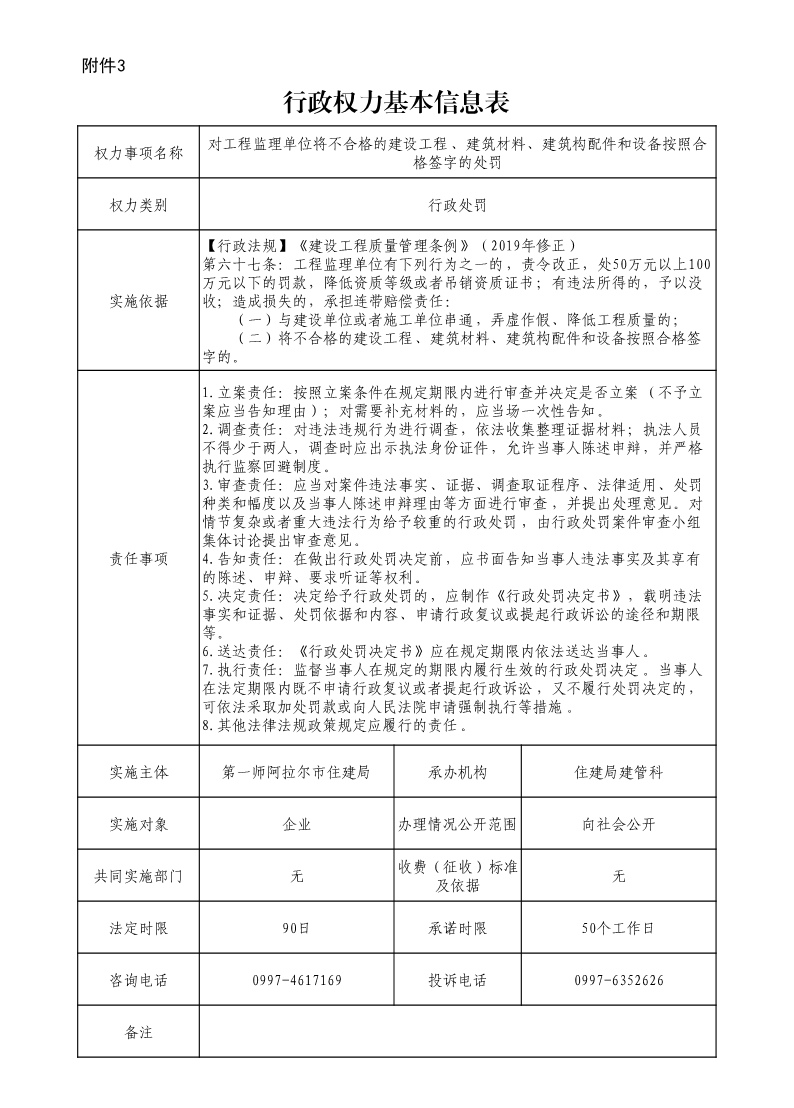 附件3

行政权力基本信息表

| 权力事项名称 | 对工程监理单位将不合格的建设工程、建筑材料、建筑构配件和设备按照合格签字的处罚 | | |
|---|---|---|---|
| 权力类别 | 行政处罚 | | |
| 实施依据 | 【行政法规】《建设工程质量管理条例》（2019年修正）<br>第六十七条：工程监理单位有下列行为之一的，责令改正，处50万元以上100万元以下的罚款，降低资质等级或者吊销资质证书；有违法所得的，予以没收；造成损失的，承担连带赔偿责任：<br>（一）与建设单位或者施工单位串通，弄虚作假、降低工程质量的；<br>（二）将不合格的建设工程、建筑材料、建筑构配件和设备按照合格签字的。 | | |
| 责任事项 | 1.立案责任：按照立案条件在规定期限内进行审查并决定是否立案（不予立案应当告知理由）；对需要补充材料的，应当场一次性告知。<br>2.调查责任：对违法违规行为进行调查，依法收集整理证据材料；执法人员不得少于两人，调查时应出示执法身份证件，允许当事人陈述申辩，并严格执行监察回避制度。<br>3.审查责任：应当对案件违法事实、证据、调查取证程序、法律适用、处罚种类和幅度以及当事人陈述申辩理由等方面进行审查，并提出处理意见。对情节复杂或者重大违法行为给予较重的行政处罚，由行政处罚案件审查小组集体讨论提出审查意见。<br>4.告知责任：在做出行政处罚决定前，应书面告知当事人违法事实及其享有的陈述、申辩、要求听证等权利。<br>5.决定责任：决定给予行政处罚的，应制作《行政处罚决定书》，载明违法事实和证据、处罚依据和内容、申请行政复议或提起行政诉讼的途径和期限等。<br>6.送达责任：《行政处罚决定书》应在规定期限内依法送达当事人。<br>7.执行责任：监督当事人在规定的期限内履行生效的行政处罚决定。当事人在法定期限内既不申请行政复议或者提起行政诉讼，又不履行处罚决定的，可依法采取加处罚款或向人民法院申请强制执行等措施。<br>8.其他法律法规政策规定应履行的责任。 | | |
| 实施主体 | 第一师阿拉尔市住建局 | 承办机构 | 住建局建管科 |
| 实施对象 | 企业 | 办理情况公开范围 | 向社会公开 |
| 共同实施部门 | 无 | 收费（征收）标准及依据 | 无 |
| 法定时限 | 90日 | 承诺时限 | 50个工作日 |
| 咨询电话 | 0997-4617169 | 投诉电话 | 0997-6352626 |
| 备注 | | | |